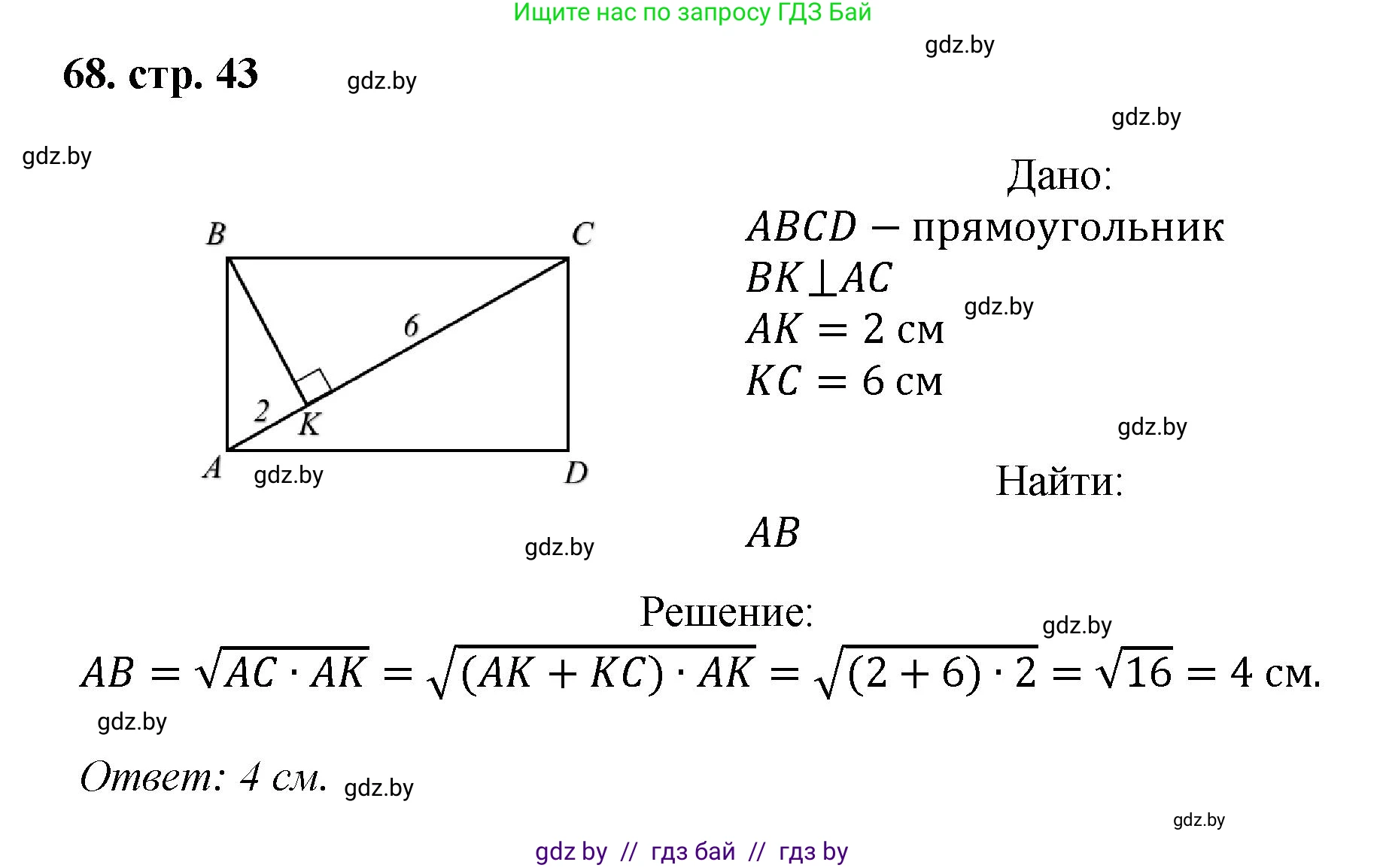 Ищите нас по запросу ГДЗ Бай

68. стр. 43

B
C
6
2
K
A
D

Дано:

$ABCD$ – прямоугольник
$BK \perp AC$
$AK = 2$ см
$KC = 6$ см

Найти:

$AB$

Решение:

$AB = \sqrt{AC \cdot AK} = \sqrt{(AK + KC) \cdot AK} = \sqrt{(2 + 6) \cdot 2} = \sqrt{16} = 4$ см.

Ответ: 4 см.

gdz by // гдз бай // гдз by

gdz.by